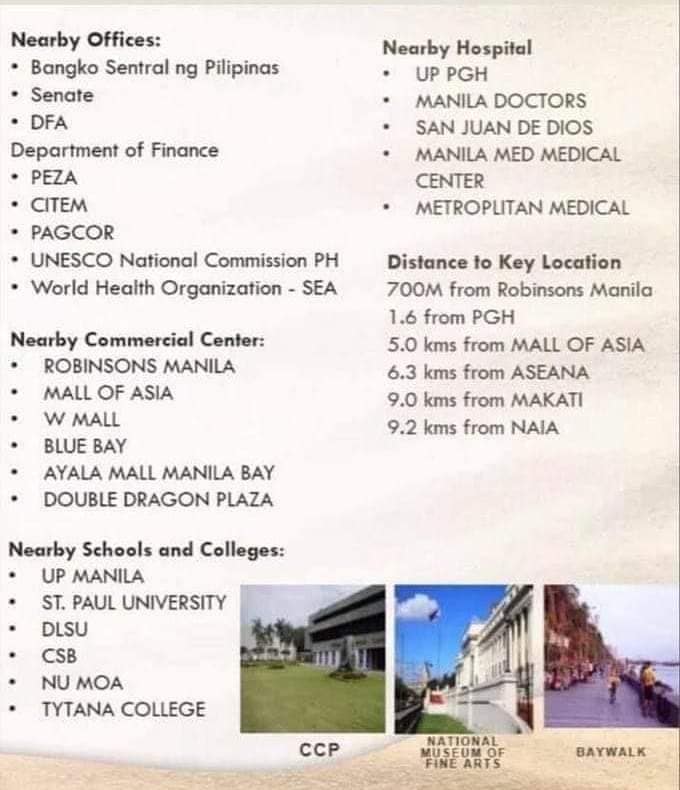 Nearby Offices:
• Bangko Sentral ng Pilipinas
• Senate
• DFA
Department of Finance
• PEZA
• CITEM
• PAGCOR
• UNESCO National Commission PH
• World Health Organization - SEA

Nearby Commercial Center:
• ROBINSONS MANILA
• MALL OF ASIA
• W MALL
• BLUE BAY
• AYALA MALL MANILA BAY
• DOUBLE DRAGON PLAZA

Nearby Schools and Colleges:
• UP MANILA
• ST. PAUL UNIVERSITY
• DLSU
• CSB
• NU MOA
• TYTANA COLLEGE

Nearby Hospital
• UP PGH
• MANILA DOCTORS
• SAN JUAN DE DIOS
• MANILA MED MEDICAL CENTER
• METROPLITAN MEDICAL

Distance to Key Location
700M from Robinsons Manila
1.6 from PGH
5.0 kms from MALL OF ASIA
6.3 kms from ASEANA
9.0 kms from MAKATI
9.2 kms from NAIA

CCP
NATIONAL MUSEUM OF FINE ARTS
BAYWALK